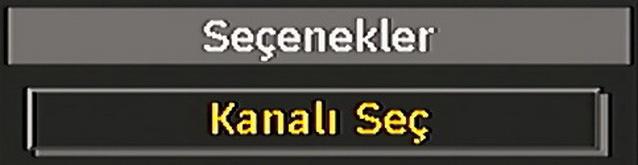 Seçenekler

Kanalı Seç